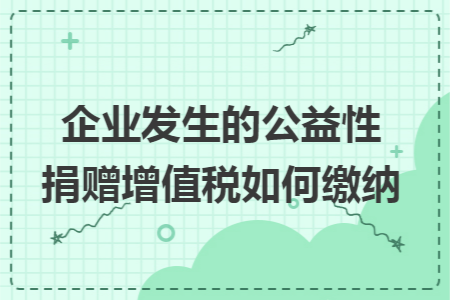 企业发生的公益性捐赠增值税如何缴纳